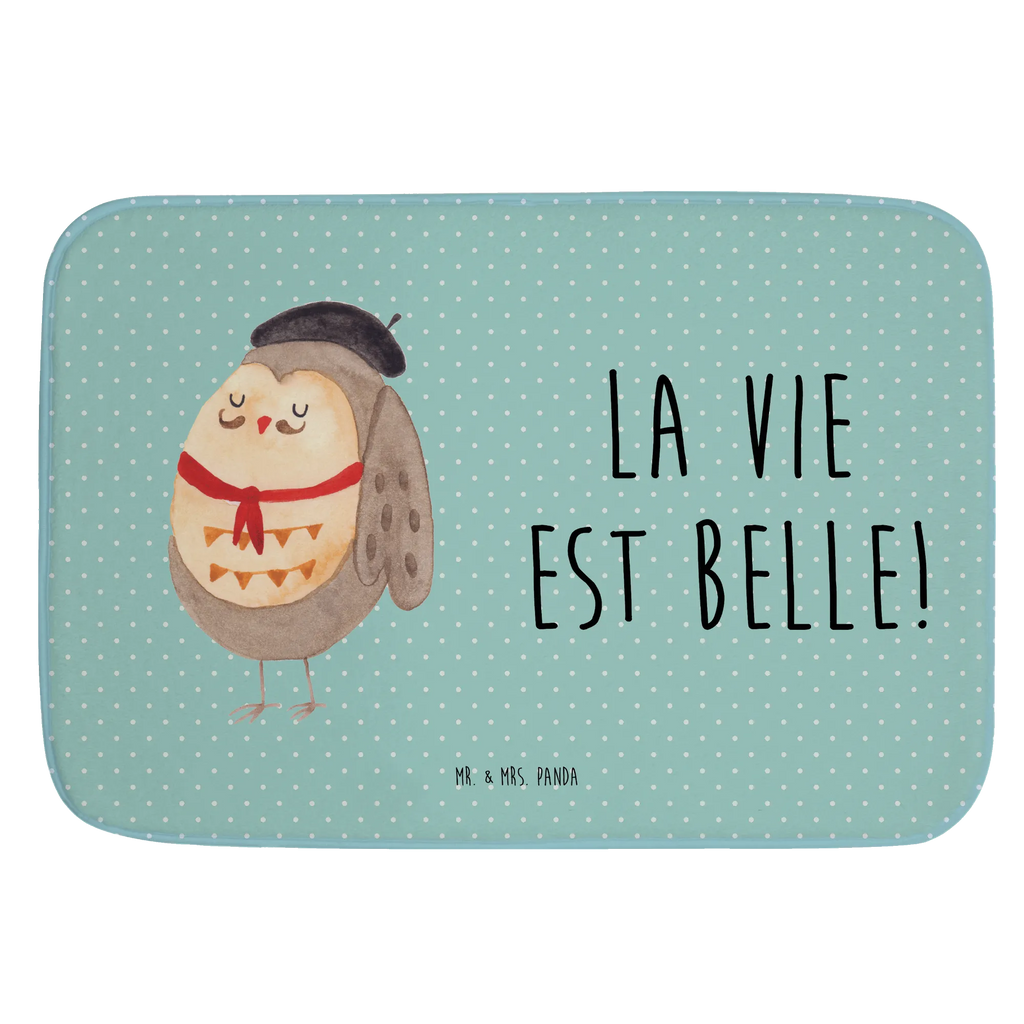 LA VIE
EST BELLE!

MR. & MRS. PANDA